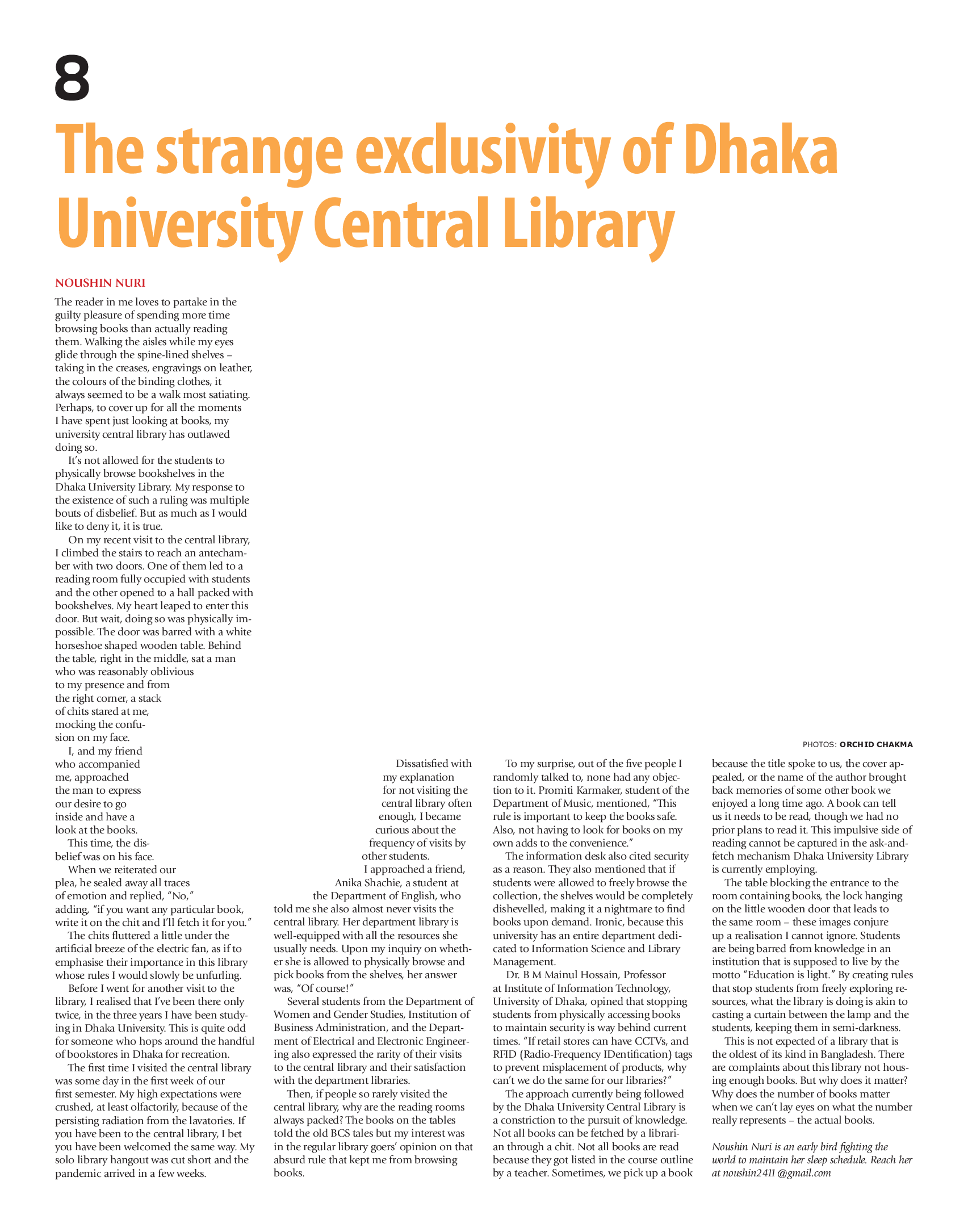 8

The strange exclusivity of Dhaka University Central Library

NOUSHIN NURI

The reader in me loves to partake in the guilty pleasure of spending more time browsing books than actually reading them. Walking the aisles while my eyes glide through the spine-lined shelves – taking in the creases, engravings on leather, the colours of the binding clothes, it always seemed to be a walk most satiating. Perhaps, to cover up for all the moments I have spent just looking at books, my university central library has outlawed doing so.

It's not allowed for the students to physically browse bookshelves in the Dhaka University Library. My response to the existence of such a ruling was multiple bouts of disbelief. But as much as I would like to deny it, it is true.

On my recent visit to the central library, I climbed the stairs to reach an antechamber with two doors. One of them led to a reading room fully occupied with students and the other opened to a hall packed with bookshelves. My heart leaped to enter this door. But wait, doing so was physically impossible. The door was barred with a white horseshoe shaped wooden table. Behind the table, right in the middle, sat a man who was reasonably oblivious to my presence and from the right corner, a stack of chits stared at me, mocking the confusion on my face.

I, and my friend who accompanied me, approached the man to express our desire to go inside and have a look at the books.

This time, the disbelief was on his face.

When we reiterated our plea, he sealed away all traces of emotion and replied, "No," adding, "if you want any particular book, write it on the chit and I'll fetch it for you."

The chits fluttered a little under the artificial breeze of the electric fan, as if to emphasise their importance in this library whose rules I would slowly be unfurling.

Before I went for another visit to the library, I realised that I've been there only twice, in the three years I have been studying in Dhaka University. This is quite odd for someone who hops around the handful of bookstores in Dhaka for recreation.

The first time I visited the central library was some day in the first week of our first semester. My high expectations were crushed, at least olfactorily, because of the persisting radiation from the lavatories. If you have been to the central library, I bet you have been welcomed the same way. My solo library hangout was cut short and the pandemic arrived in a few weeks.

Dissatisfied with my explanation for not visiting the central library often enough, I became curious about the frequency of visits by other students.

I approached a friend, Anika Shachie, a student at the Department of English, who told me she also almost never visits the central library. Her department library is well-equipped with all the resources she usually needs. Upon my inquiry on whether she is allowed to physically browse and pick books from the shelves, her answer was, "Of course!"

Several students from the Department of Women and Gender Studies, Institution of Business Administration, and the Department of Electrical and Electronic Engineering also expressed the rarity of their visits to the central library and their satisfaction with the department libraries.

Then, if people so rarely visited the central library, why are the reading rooms always packed? The books on the tables told the old BCS tales but my interest was in the regular library goers' opinion on that absurd rule that kept me from browsing books.

To my surprise, out of the five people I randomly talked to, none had any objection to it. Promiti Karmaker, student of the Department of Music, mentioned, "This rule is important to keep the books safe. Also, not having to look for books on my own adds to the convenience."

The information desk also cited security as a reason. They also mentioned that if students were allowed to freely browse the collection, the shelves would be completely dishevelled, making it a nightmare to find books upon demand. Ironic, because this university has an entire department dedicated to Information Science and Library Management.

Dr. B M Mainul Hossain, Professor at Institute of Information Technology, University of Dhaka, opined that stopping students from physically accessing books to maintain security is way behind current times. "If retail stores can have CCTVs, and RFID (Radio-Frequency IDentification) tags to prevent misplacement of products, why can't we do the same for our libraries?"

The approach currently being followed by the Dhaka University Central Library is a constriction to the pursuit of knowledge. Not all books can be fetched by a librarian through a chit. Not all books are read because they got listed in the course outline by a teacher. Sometimes, we pick up a book because the title spoke to us, the cover appealed, or the name of the author brought back memories of some other book we enjoyed a long time ago. A book can tell us it needs to be read, though we had no prior plans to read it. This impulsive side of reading cannot be captured in the ask-and-fetch mechanism Dhaka University Library is currently employing.

The table blocking the entrance to the room containing books, the lock hanging on the little wooden door that leads to the same room – these images conjure up a realisation I cannot ignore. Students are being barred from knowledge in an institution that is supposed to live by the motto "Education is light." By creating rules that stop students from freely exploring resources, what the library is doing is akin to casting a curtain between the lamp and the students, keeping them in semi-darkness.

This is not expected of a library that is the oldest of its kind in Bangladesh. There are complaints about this library not housing enough books. But why does it matter? Why does the number of books matter when we can't lay eyes on what the number really represents – the actual books.

Noushin Nuri is an early bird fighting the world to maintain her sleep schedule. Reach her at noushin2411@gmail.com

PHOTOS: ORCHID CHAKMA